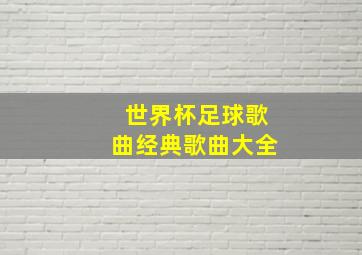 世界杯足球歌曲经典歌曲大全